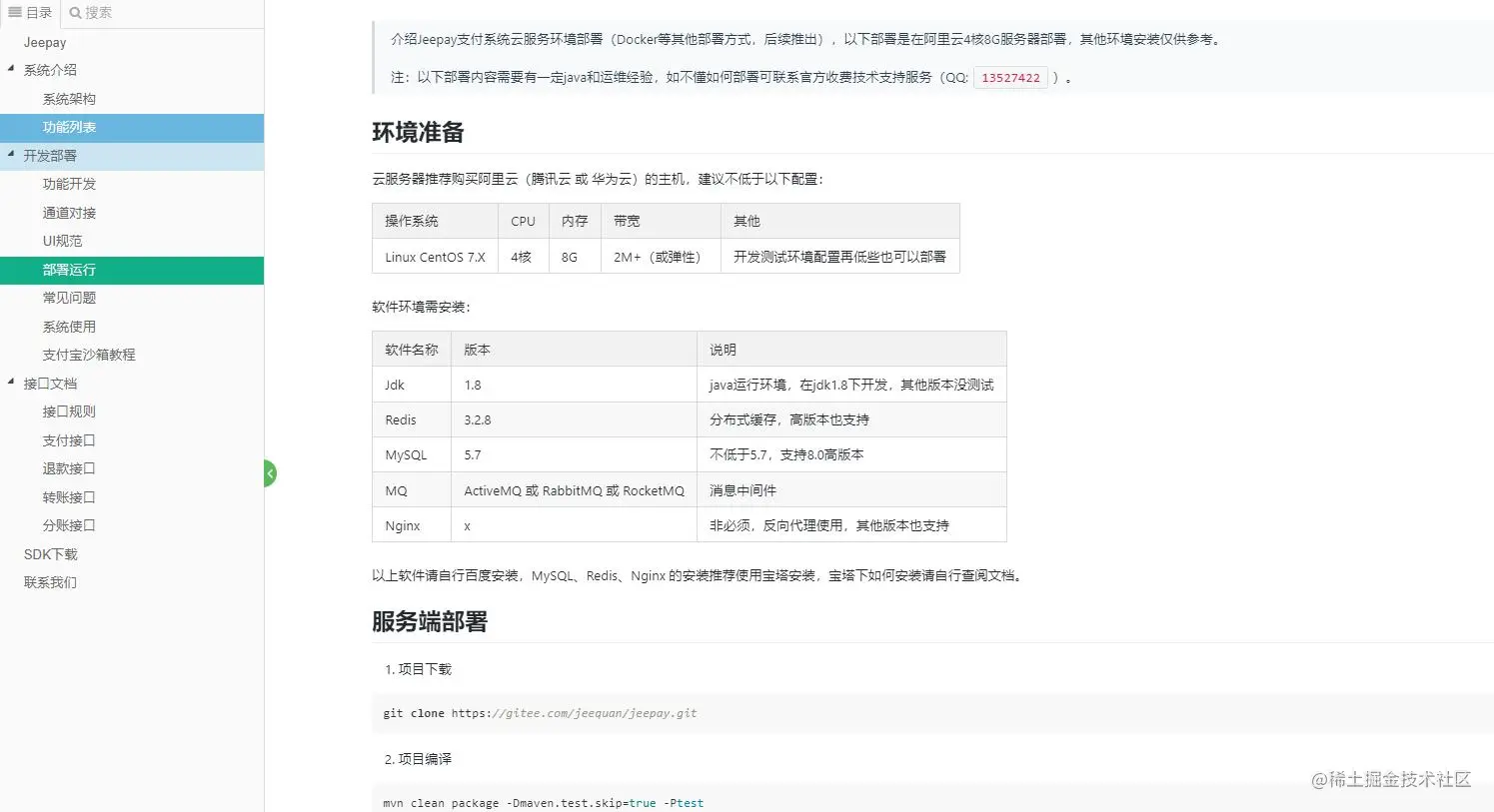 目录 搜索

Jeepay
系统介绍
系统架构
功能列表
开发部署
功能开发
通道对接
UI规范
部署运行
常见问题
系统使用
支付宝沙箱教程
接口文档
接口规则
支付接口
退款接口
转账接口
分账接口
SDK下载
联系我们

介绍Jeepay支付系统云服务环境部署（Docker等其他部署方式，后续推出），以下部署是在阿里云4核8G服务器部署，其他环境安装仅供参考。

注：以下部署内容需要有一定java和运维经验，如不懂如何部署可联系官方收费技术支持服务（QQ: 13527422 ）。

环境准备

云服务器推荐购买阿里云（腾讯云 或 华为云）的主机，建议不低于以下配置：

| 操作系统 | CPU | 内存 | 带宽 | 其他 |
|---|---|---|---|---|
| Linux CentOS 7.X | 4核 | 8G | 2M+（或弹性） | 开发测试环境配置再低些也可以部署 |

软件环境需安装：

| 软件名称 | 版本 | 说明 |
|---|---|---|
| Jdk | 1.8 | java运行环境，在jdk1.8下开发，其他版本没测试 |
| Redis | 3.2.8 | 分布式缓存，高版本也支持 |
| MySQL | 5.7 | 不低于5.7，支持8.0高版本 |
| MQ | ActiveMQ 或 RabbitMQ 或 RocketMQ | 消息中间件 |
| Nginx | x | 非必须，反向代理使用，其他版本也支持 |

以上软件请自行百度安装，MySQL、Redis、Nginx 的安装推荐使用宝塔安装，宝塔下如何安装请自行查阅文档。

服务端部署

1. 项目下载

git clone https://gitee.com/jeequan/jeepay.git

2. 项目编译

mvn clean package -Dmaven.test.skip=true -Ptest

@稀土掘金技术社区